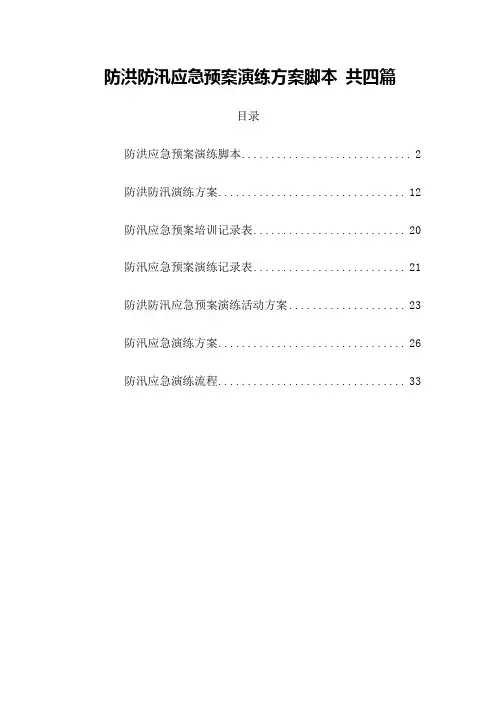 防洪防汛应急预案演练方案脚本 共四篇

目录

防洪应急预案演练脚本 2

防洪防汛演练方案 12

防汛应急预案培训记录表 20

防汛应急预案演练记录表 21

防洪防汛应急预案演练活动方案 23

防汛应急演练方案 26

防汛应急演练流程 33